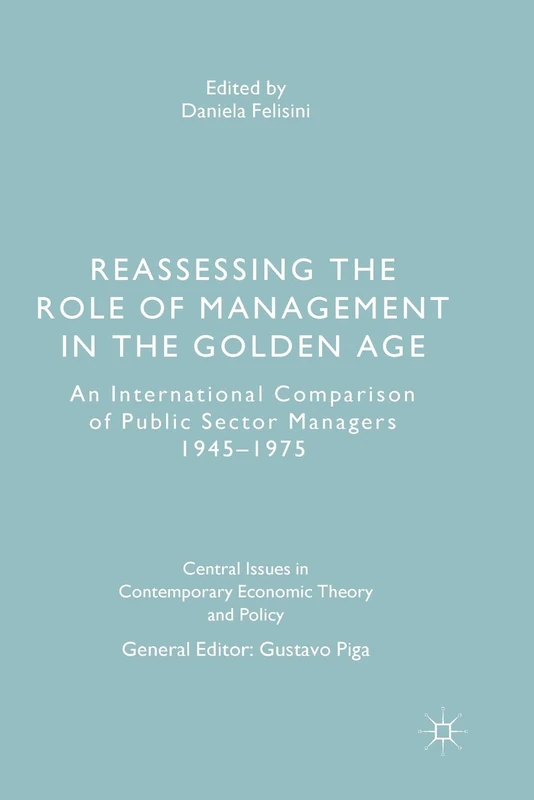 Edited by
Daniela Felisini

REASSESSING THE ROLE OF MANAGEMENT IN THE GOLDEN AGE

An International Comparison of Public Sector Managers 1945–1975

Central Issues in Contemporary Economic Theory and Policy

General Editor: Gustavo Piga